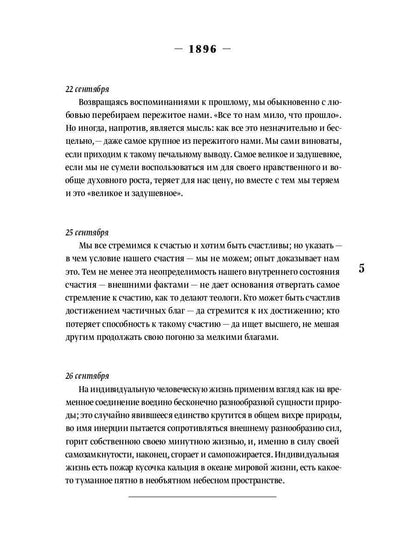 — 1896 —

22 сентября

Возвращаясь воспоминаниями к прошлому, мы обыкновенно с любовью перебираем пережитое нами. «Все то нам мило, что прошло». Но иногда, напротив, является мысль: как все это незначительно и бесцельно, — даже самое крупное из пережитого нами. Мы сами виноваты, если приходим к такому печальному выводу. Самое великое и задушевное, если мы не сумели воспользоваться им для своего нравственного и вообще духовного роста, теряет для нас цену, но вместе с тем мы теряем и это «великое и задушевное».

25 сентября

Мы все стремимся к счастью и хотим быть счастливы; но указать — в чем условие нашего счастия — мы не можем; опыт доказывает нам это. Тем не менее эта неопределимость нашего внутреннего состояния счастия — внешними фактами — не дает основания отвергать самое стремление к счастию, как то делают теологи. Кто может быть счастлив достижением частичных благ — да стремится к их достижению; кто потеряет способность к такому счастию — да ищет высшего, не мешая другим продолжать свою погоню за мелкими благами.

5

26 сентября

На индивидуальную человеческую жизнь применим взгляд как на временное соединение воедино бесконечно разнообразной сущности природы; это случайно явившееся единство крутится в общем вихре природы, во имя инерции пытается сопротивляться внешнему разнообразию сил, горит собственною своею минутною жизнью, и, именно в силу своей самозамкнутости, наконец, сгорает и самопожирается. Индивидуальная жизнь есть пожар кусочка кальция в океане мировой жизни, есть какое-то туманное пятно в необъятном небесном пространстве.